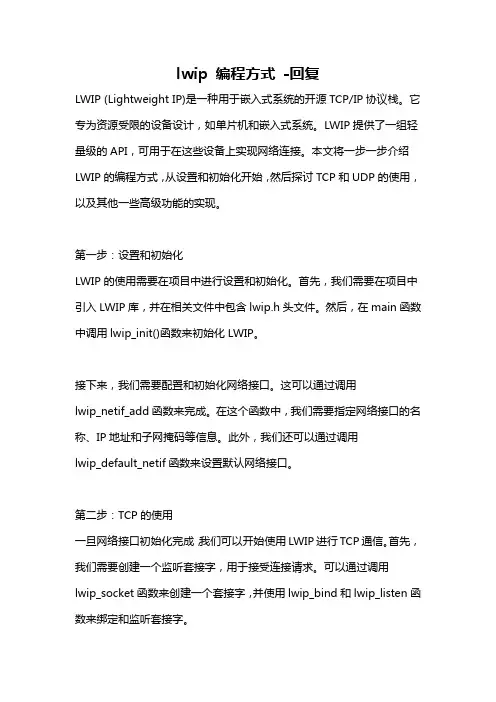 lwip 编程方式 -回复

LWIP (Lightweight IP)是一种用于嵌入式系统的开源 TCP/IP 协议栈。它专为资源受限的设备设计，如单片机和嵌入式系统。LWIP 提供了一组轻量级的 API，可用于在这些设备上实现网络连接。本文将一步一步介绍 LWIP 的编程方式，从设置和初始化开始，然后探讨 TCP 和 UDP 的使用，以及其他一些高级功能的实现。

第一步：设置和初始化

LWIP 的使用需要在项目中进行设置和初始化。首先，我们需要在项目中引入 LWIP 库，并在相关文件中包含 lwip.h 头文件。然后，在 main 函数中调用 lwip_init()函数来初始化 LWIP。

接下来，我们需要配置和初始化网络接口。这可以通过调用 lwip_netif_add 函数来完成。在这个函数中，我们需要指定网络接口的名称、IP 地址和子网掩码等信息。此外，我们还可以通过调用 lwip_default_netif 函数来设置默认网络接口。

第二步：TCP 的使用

一旦网络接口初始化完成，我们可以开始使用 LWIP 进行 TCP 通信。首先，我们需要创建一个监听套接字，用于接受连接请求。可以通过调用 lwip_socket 函数来创建一个套接字，并使用 lwip_bind 和 lwip_listen 函数来绑定和监听套接字。